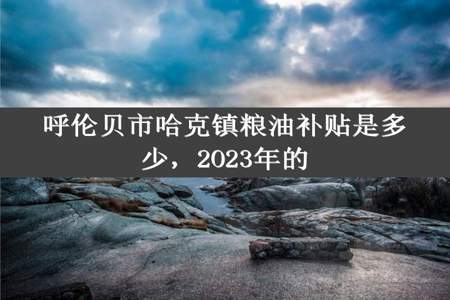 呼伦贝市哈克镇粮油补贴是多少，2023年的